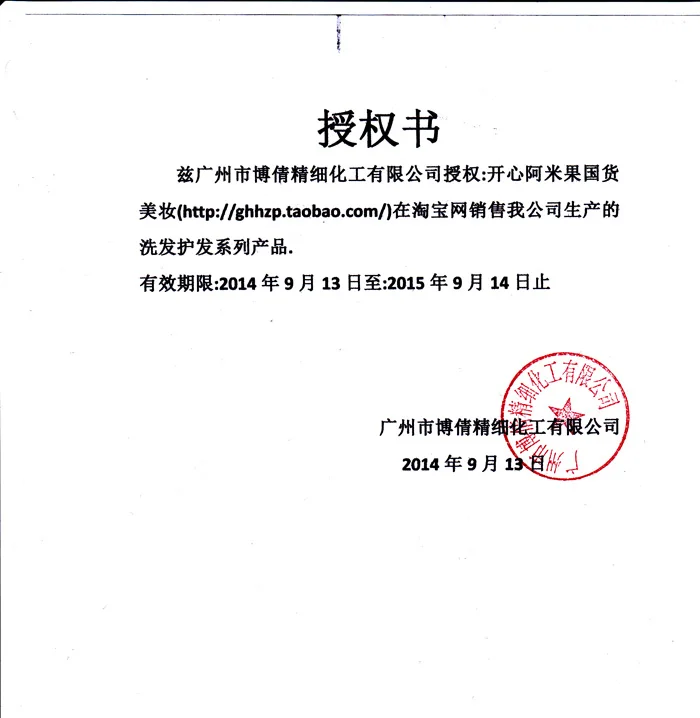 授权书

兹广州市博倩精细化工有限公司授权:开心阿米果国货美妆(http://ghhzp.taobao.com/)在淘宝网销售我公司生产的洗发护发系列产品.

有效期限:2014 年 9 月 13 日至:2015 年 9 月 14 日止

广州市博倩精细化工有限公司

2014 年 9 月 13 日

广州市博倩精细化工有限公司